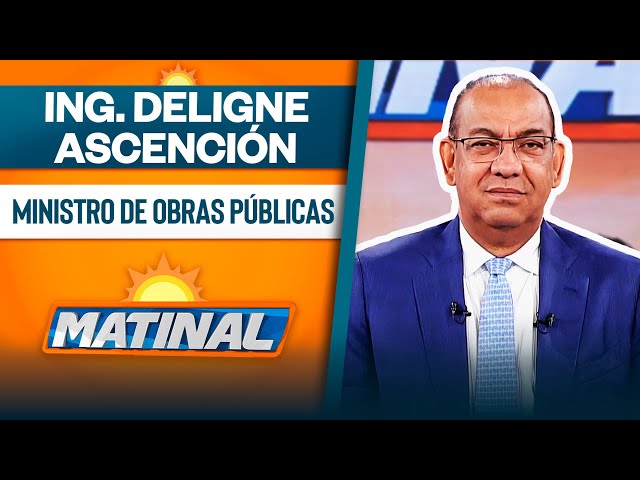 ING. DELIGNE ASCENCIÓN

MINISTRO DE OBRAS PÚBLICAS

MATINAL